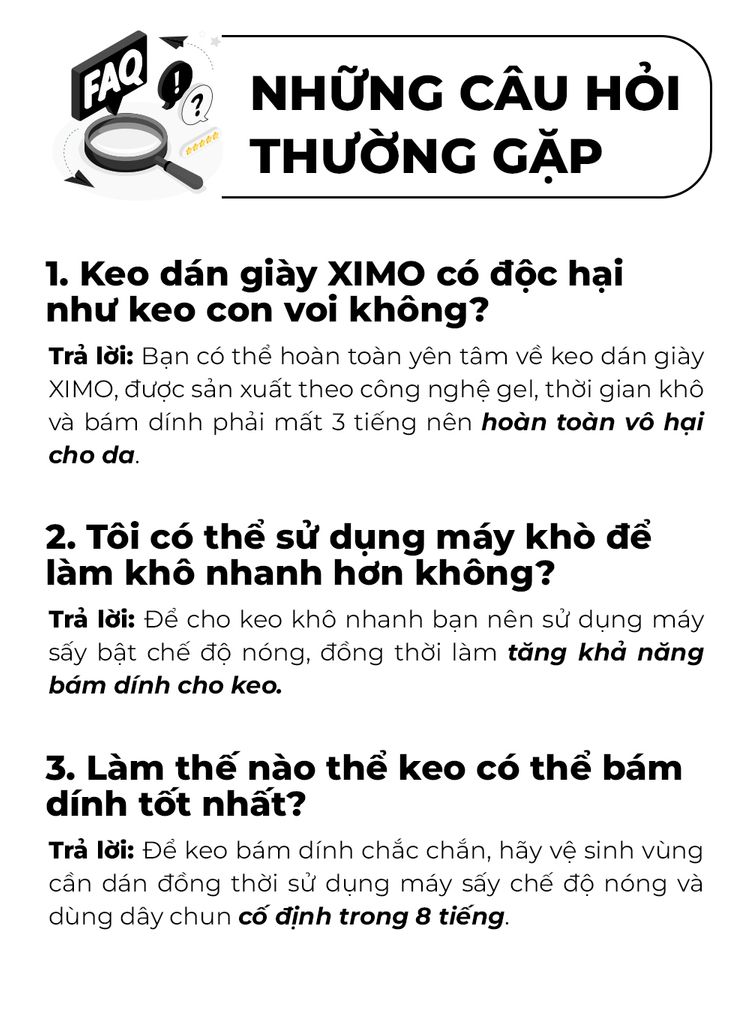 FAQ

NHỮNG CÂU HỎI THƯỜNG GẶP

1. Keo dán giày XIMO có độc hại như keo con voi không?

Trả lời: Bạn có thể hoàn toàn yên tâm về keo dán giày XIMO, được sản xuất theo công nghệ gel, thời gian khô và bám dính phải mất 3 tiếng nên hoàn toàn vô hại cho da.

2. Tôi có thể sử dụng máy khò để làm khô nhanh hơn không?

Trả lời: Để cho keo khô nhanh bạn nên sử dụng máy sấy bật chế độ nóng, đồng thời làm tăng khả năng bám dính cho keo.

3. Làm thế nào thể keo có thể bám dính tốt nhất?

Trả lời: Để keo bám dính chắc chắn, hãy vệ sinh vùng cần dán đồng thời sử dụng máy sấy chế độ nóng và dùng dây chun cố định trong 8 tiếng.